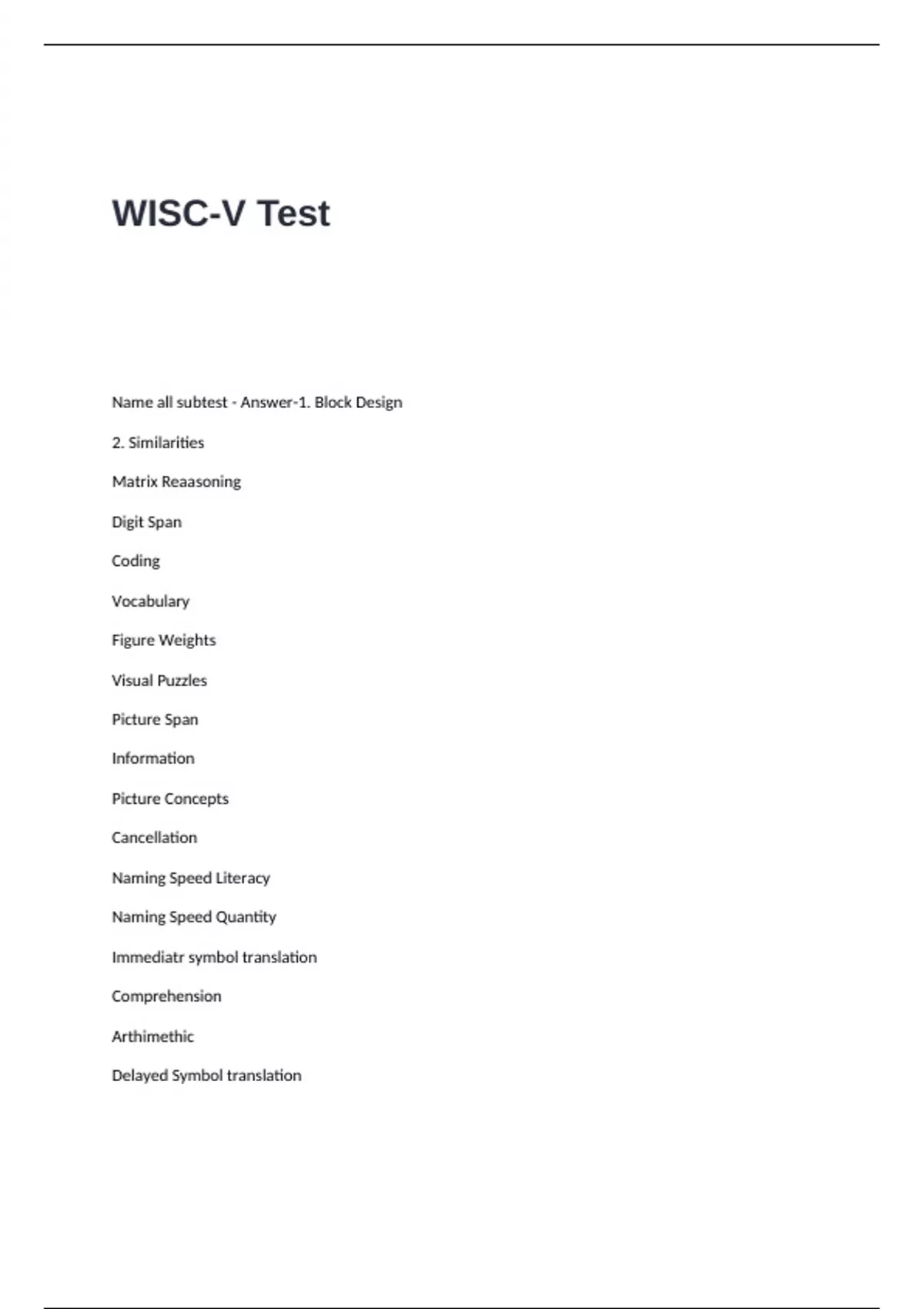 WISC-V Test

Name all subtest - Answer-1. Block Design

2. Similarities

Matrix Reaasoning

Digit Span

Coding

Vocabulary

Figure Weights

Visual Puzzles

Picture Span

Information

Picture Concepts

Cancellation

Naming Speed Literacy

Naming Speed Quantity

Immediatr symbol translation

Comprehension

Arthimethic

Delayed Symbol translation